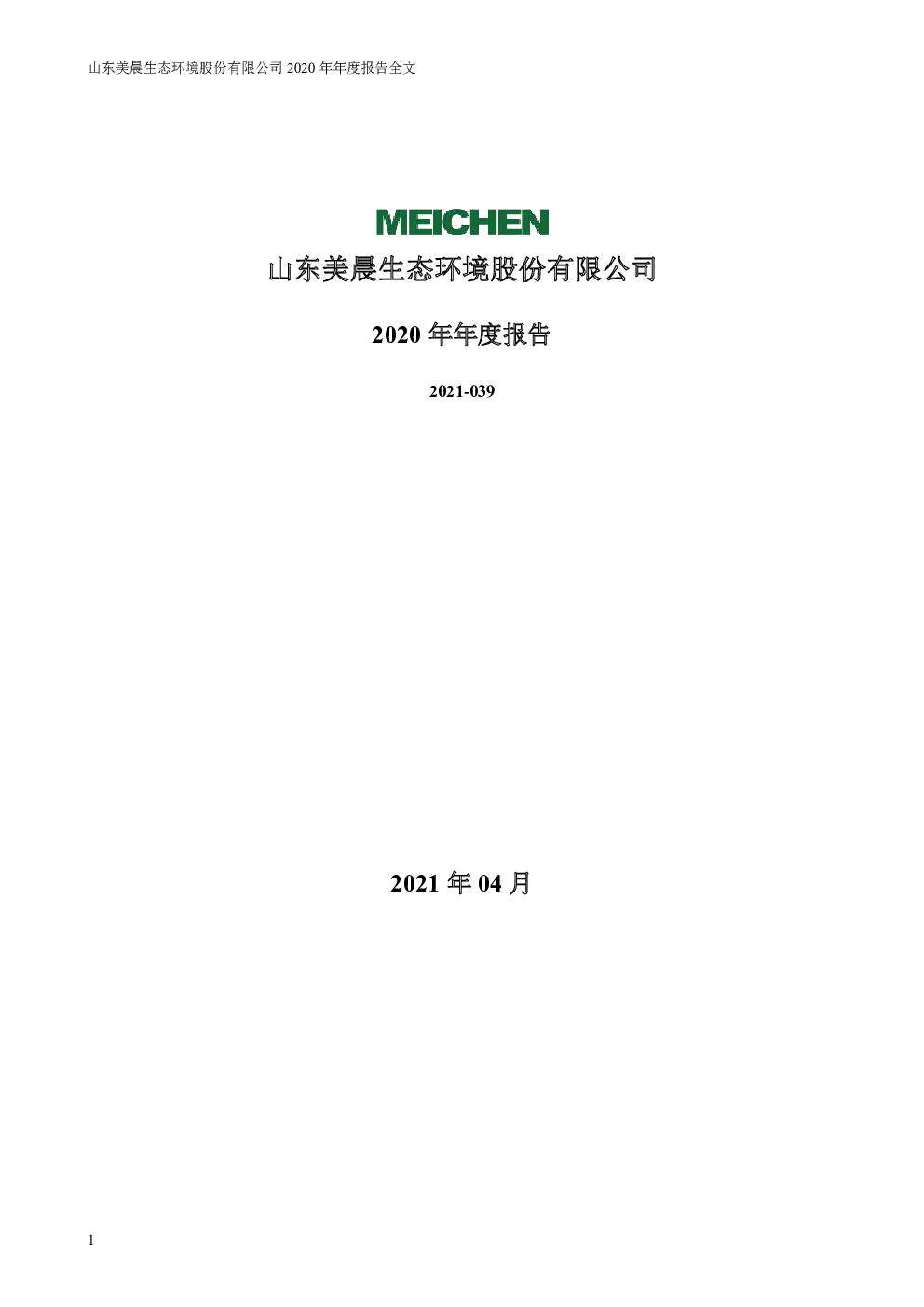 山东美晨生态环境股份有限公司2020年年度报告全文

MEICHEN

山东美晨生态环境股份有限公司

2020年年度报告

2021-039

2021年04月

1